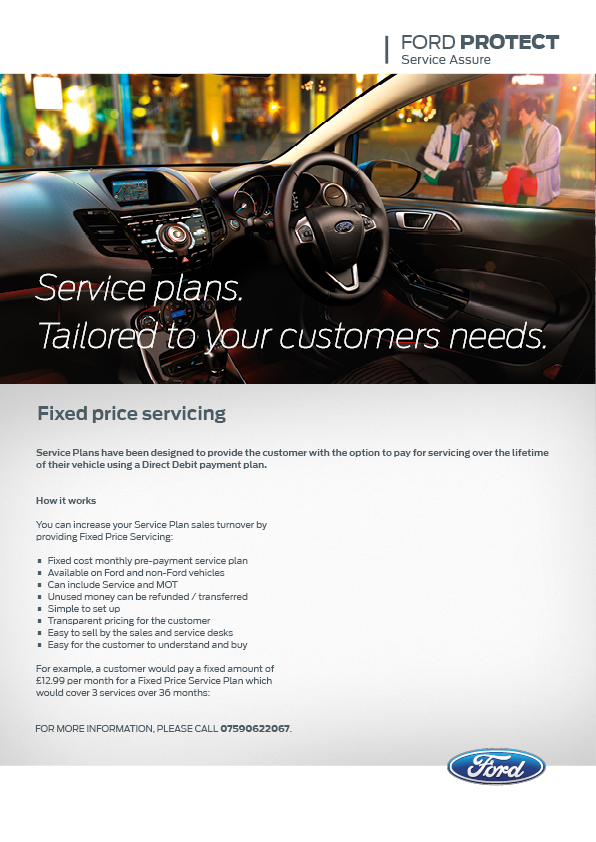 FORD PROTECT
Service Assure

Service plans.
Tailored to your customers needs.

Fixed price servicing

Service Plans have been designed to provide the customer with the option to pay for servicing over the lifetime of their vehicle using a Direct Debit payment plan.

How it works

You can increase your Service Plan sales turnover by providing Fixed Price Servicing:

• Fixed cost monthly pre-payment service plan
• Available on Ford and non-Ford vehicles
• Can include Service and MOT
• Unused money can be refunded / transferred
• Simple to set up
• Transparent pricing for the customer
• Easy to sell by the sales and service desks
• Easy for the customer to understand and buy

For example, a customer would pay a fixed amount of £12.99 per month for a Fixed Price Service Plan which would cover 3 services over 36 months:

FOR MORE INFORMATION, PLEASE CALL 07590622067.

Ford